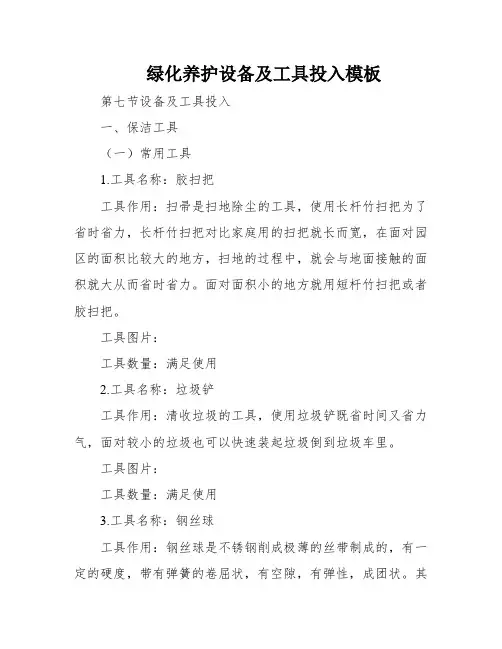 绿化养护设备及工具投入模板

第七节设备及工具投入

一、保洁工具

（一）常用工具

1.工具名称：胶扫把

工具作用：扫帚是扫地除尘的工具，使用长杆竹扫把为了省时省力，长杆竹扫把对比家庭用的扫把就长而宽，在面对园区的面积比较大的地方，扫地的过程中，就会与地面接触的面积就大从而省时省力。面对面积小的地方就用短杆竹扫把或者胶扫把。

工具图片：

工具数量：满足使用

2.工具名称：垃圾铲

工具作用：清收垃圾的工具，使用垃圾铲既省时间又省力气，面对较小的垃圾也可以快速装起垃圾倒到垃圾车里。

工具图片：

工具数量：满足使用

3.工具名称：钢丝球

工具作用：钢丝球是不锈钢削成极薄的丝带制成的，有一定的硬度，带有弹簧的卷屈状，有空隙，有弹性，成团状。其